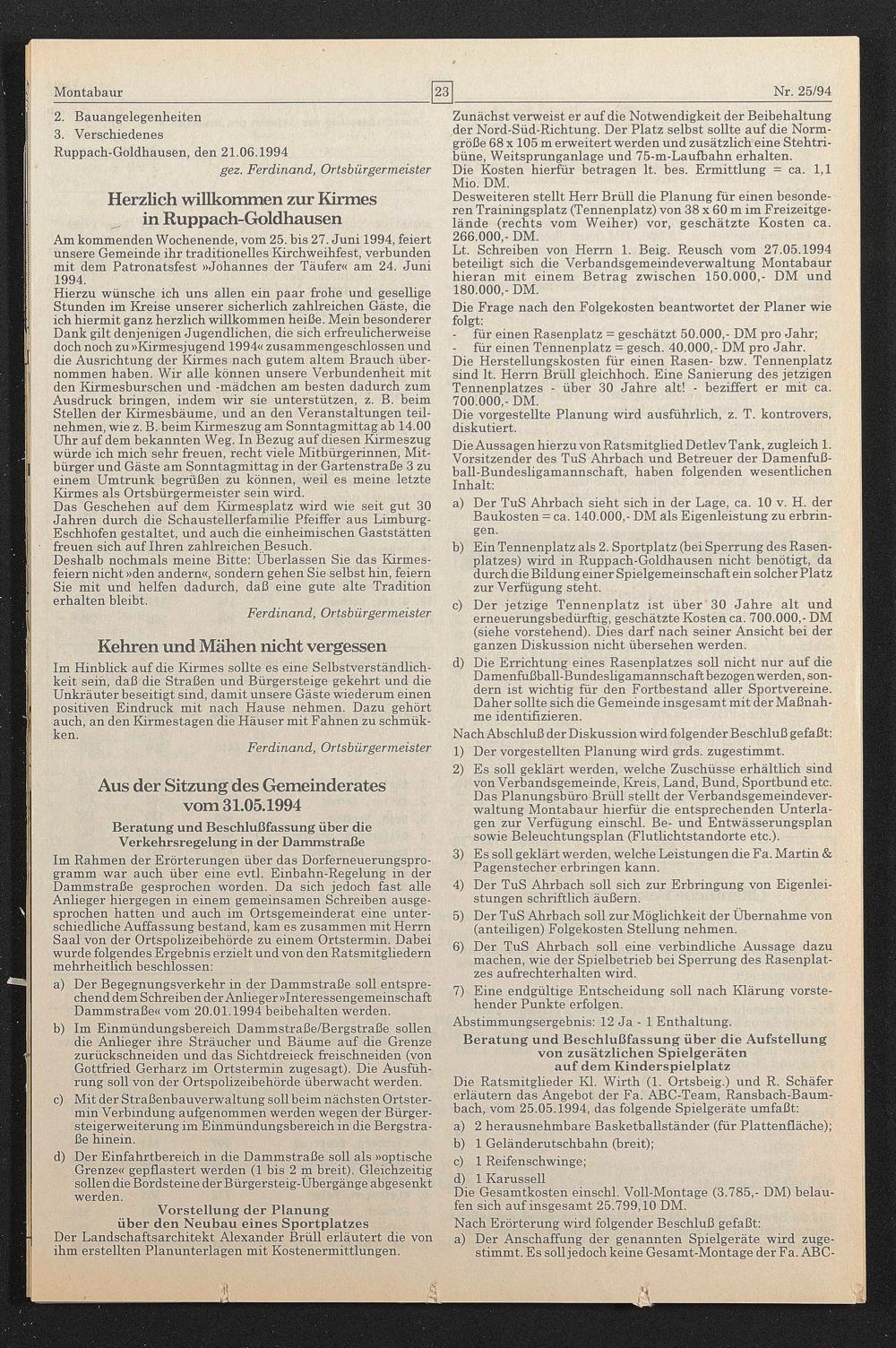 Montabaur

23

Nr. 25/94

2. Bauangelegenheiten
3. Verschiedenes
Ruppach-Goldhausen, den 21.06.1994
gez. Ferdinand, Ortsbürgermeister

Herzlich willkommen zur Kirmes in Ruppach-Goldhausen

Am kommenden Wochenende, vom 25. bis 27. Juni 1994, feiert unsere Gemeinde ihr traditionelles Kirchweihfest, verbunden mit dem Patronatsfest »Johannes der Täufer« am 24. Juni 1994.
Hierzu wünsche ich uns allen ein paar frohe und gesellige Stunden im Kreise unserer sicherlich zahlreichen Gäste, die ich hiermit ganz herzlich willkommen heiße. Mein besonderer Dank gilt denjenigen Jugendlichen, die sich erfreulicherweise doch noch zu »Kirmesjugend 1994« zusammengeschlossen und die Ausrichtung der Kirmes nach gutem altem Brauch übernommen haben. Wir alle können unsere Verbundenheit mit den Kirmesburschen und -mädchen am besten dadurch zum Ausdruck bringen, indem wir sie unterstützen, z. B. beim Stellen der Kirmesbäume, und an den Veranstaltungen teilnehmen, wie z. B. beim Kirmeszug am Sonntagmittag ab 14.00 Uhr auf dem bekannten Weg. In Bezug auf diesen Kirmeszug würde ich mich sehr freuen, recht viele Mitbürgerinnen, Mitbürger und Gäste am Sonntagmittag in der Gartenstraße 3 zu einem Umtrunk begrüßen zu können, weil es meine letzte Kirmes als Ortsbürgermeister sein wird.
Das Geschehen auf dem Kirmesplatz wird wie seit gut 30 Jahren durch die Schaustellerfamilie Pfeiffer aus Limburg-Eschhofen gestaltet, und auch die einheimischen Gaststätten freuen sich auf Ihren zahlreichen Besuch.
Deshalb nochmals meine Bitte: Überlassen Sie das Kirmesfeiern nicht »den andern«, sondern gehen Sie selbst hin, feiern Sie mit und helfen dadurch, daß eine gute alte Tradition erhalten bleibt.
Ferdinand, Ortsbürgermeister

Kehren und Mähen nicht vergessen

Im Hinblick auf die Kirmes sollte es eine Selbstverständlichkeit sein, daß die Straßen und Bürgersteige gekehrt und die Unkräuter beseitigt sind, damit unsere Gäste wiederum einen positiven Eindruck mit nach Hause nehmen. Dazu gehört auch, an den Kirmestagen die Häuser mit Fahnen zu schmükken.
Ferdinand, Ortsbürgermeister

Aus der Sitzung des Gemeinderates vom 31.05.1994

Beratung und Beschlußfassung über die Verkehrsregelung in der Dammstraße

Im Rahmen der Erörterungen über das Dorferneuerungsprogramm war auch über eine evtl. Einbahn-Regelung in der Dammstraße gesprochen worden. Da sich jedoch fast alle Anlieger hiergegen in einem gemeinsamen Schreiben ausgesprochen hatten und auch im Ortsgemeinderat eine unterschiedliche Auffassung bestand, kam es zusammen mit Herrn Saal von der Ortspolizeibehörde zu einem Ortstermin. Dabei wurde folgendes Ergebnis erzielt und von den Ratsmitgliedern mehrheitlich beschlossen:
a) Der Begegnungsverkehr in der Dammstraße soll entsprechend dem Schreiben der Anlieger »Interessengemeinschaft Dammstraße« vom 20.01.1994 beibehalten werden.
b) Im Einmündungsbereich Dammstraße/Bergstraße sollen die Anlieger ihre Sträucher und Bäume auf die Grenze zurückschneiden und das Sichtdreieck freischneiden (von Gottfried Gerharz im Ortstermin zugesagt). Die Ausführung soll von der Ortspolizeibehörde überwacht werden.
c) Mit der Straßenbauverwaltung soll beim nächsten Ortstermin Verbindung aufgenommen werden wegen der Bürgersteigerweiterung im Einmündungsbereich in die Bergstraße hinein.
d) Der Einfahrtbereich in die Dammstraße soll als »optische Grenze« gepflastert werden (1 bis 2 m breit). Gleichzeitig sollen die Bordsteine der Bürgersteig-Übergänge abgesenkt werden.

Vorstellung der Planung über den Neubau eines Sportplatzes

Der Landschaftsarchitekt Alexander Brüll erläutert die von ihm erstellten Planunterlagen mit Kostenermittlungen.

Zunächst verweist er auf die Notwendigkeit der Beibehaltung der Nord-Süd-Richtung. Der Platz selbst sollte auf die Normgröße 68 x 105 m erweitert werden und zusätzlich eine Stehtribüne, Weitsprunganlage und 75-m-Laufbahn erhalten.
Die Kosten hierfür betragen lt. bes. Ermittlung = ca. 1,1 Mio. DM.
Desweiteren stellt Herr Brüll die Planung für einen besonderen Trainingsplatz (Tennenplatz) von 38 x 60 m im Freizeitgelände (rechts vom Weiher) vor, geschätzte Kosten ca. 266.000,- DM.
Lt. Schreiben von Herrn 1. Beig. Reusch vom 27.05.1994 beteiligt sich die Verbandsgemeindeverwaltung Montabaur hieran mit einem Betrag zwischen 150.000,- DM und 180.000,- DM.
Die Frage nach den Folgekosten beantwortet der Planer wie folgt:
- für einen Rasenplatz = geschätzt 50.000,- DM pro Jahr;
- für einen Tennenplatz = gesch. 40.000,- DM pro Jahr.
Die Herstellungskosten für einen Rasen- bzw. Tennenplatz sind lt. Herrn Brüll gleichhoch. Eine Sanierung des jetzigen Tennenplatzes - über 30 Jahre alt! - beziffert er mit ca. 700.000,- DM.
Die vorgestellte Planung wird ausführlich, z. T. kontrovers, diskutiert.
Die Aussagen hierzu von Ratsmitglied Detlev Tank, zugleich 1. Vorsitzender des TuS Ahrbach und Betreuer der Damenfußball-Bundesligamannschaft, haben folgenden wesentlichen Inhalt:
a) Der TuS Ahrbach sieht sich in der Lage, ca. 10 v. H. der Baukosten = ca. 140.000,- DM als Eigenleistung zu erbringen.
b) Ein Tennenplatz als 2. Sportplatz (bei Sperrung des Rasenplatzes) wird in Ruppach-Goldhausen nicht benötigt, da durch die Bildung einer Spielgemeinschaft ein solcher Platz zur Verfügung steht.
c) Der jetzige Tennenplatz ist über 30 Jahre alt und erneuerungsbedürftig, geschätzte Kosten ca. 700.000,- DM (siehe vorstehend). Dies darf nach seiner Ansicht bei der ganzen Diskussion nicht übersehen werden.
d) Die Errichtung eines Rasenplatzes soll nicht nur auf die Damenfußball-Bundesligamannschaft bezogen werden, sondern ist wichtig für den Fortbestand aller Sportvereine. Daher sollte sich die Gemeinde insgesamt mit der Maßnahme identifizieren.
Nach Abschluß der Diskussion wird folgender Beschluß gefaßt:
1) Der vorgestellten Planung wird grds. zugestimmt.
2) Es soll geklärt werden, welche Zuschüsse erhältlich sind von Verbandsgemeinde, Kreis, Land, Bund, Sportbund etc. Das Planungsbüro Brüll stellt der Verbandsgemeindeverwaltung Montabaur hierfür die entsprechenden Unterlagen zur Verfügung einschl. Be- und Entwässerungsplan sowie Beleuchtungsplan (Flutlichtstandorte etc.).
3) Es soll geklärt werden, welche Leistungen die Fa. Martin & Pagenstecher erbringen kann.
4) Der TuS Ahrbach soll sich zur Erbringung von Eigenleistungen schriftlich äußern.
5) Der TuS Ahrbach soll zur Möglichkeit der Übernahme von (anteiligen) Folgekosten Stellung nehmen.
6) Der TuS Ahrbach soll eine verbindliche Aussage dazu machen, wie der Spielbetrieb bei Sperrung des Rasenplatzes aufrechterhalten wird.
7) Eine endgültige Entscheidung soll nach Klärung vorstehender Punkte erfolgen.
Abstimmungsergebnis: 12 Ja - 1 Enthaltung.

Beratung und Beschlußfassung über die Aufstellung von zusätzlichen Spielgeräten auf dem Kinderspielplatz

Die Ratsmitglieder Kl. Wirth (1. Ortsbeig.) und R. Schäfer erläutern das Angebot der Fa. ABC-Team, Ransbach-Baumbach, vom 25.05.1994, das folgende Spielgeräte umfaßt:
a) 2 herausnehmbare Basketballständer (für Plattenfläche);
b) 1 Geländerutschbahn (breit);
c) 1 Reifenschwinge;
d) 1 Karussell
Die Gesamtkosten einschl. Voll-Montage (3.785,- DM) belaufen sich auf insgesamt 25.799,10 DM.
Nach Erörterung wird folgender Beschluß gefaßt:
a) Der Anschaffung der genannten Spielgeräte wird zugestimmt. Es soll jedoch keine Gesamt-Montage der Fa. ABC-